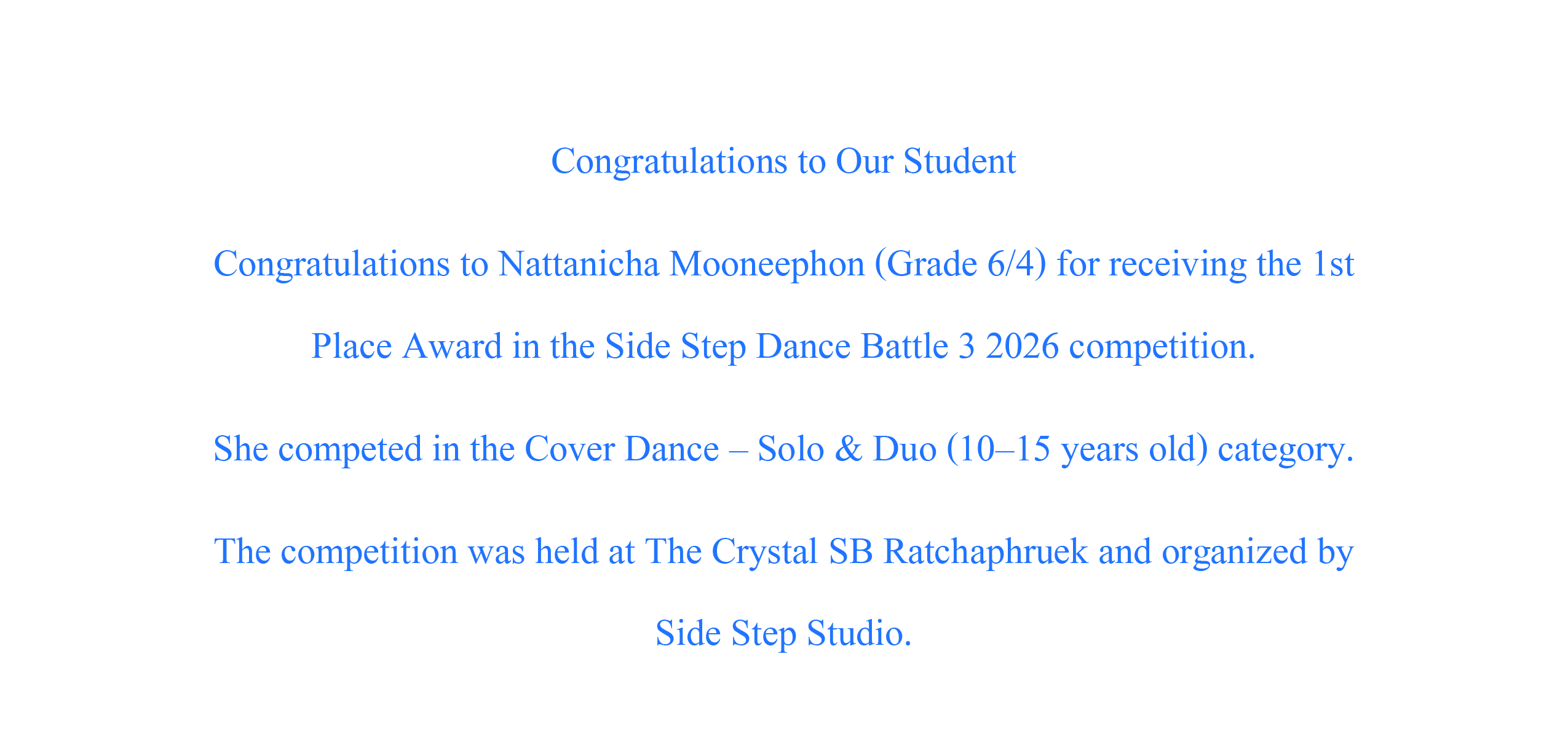 Congratulations to Our Student

Congratulations to Nattanicha Mooneephon (Grade 6/4) for receiving the 1st Place Award in the Side Step Dance Battle 3 2026 competition.

She competed in the Cover Dance – Solo & Duo (10–15 years old) category.

The competition was held at The Crystal SB Ratchaphruek and organized by Side Step Studio.